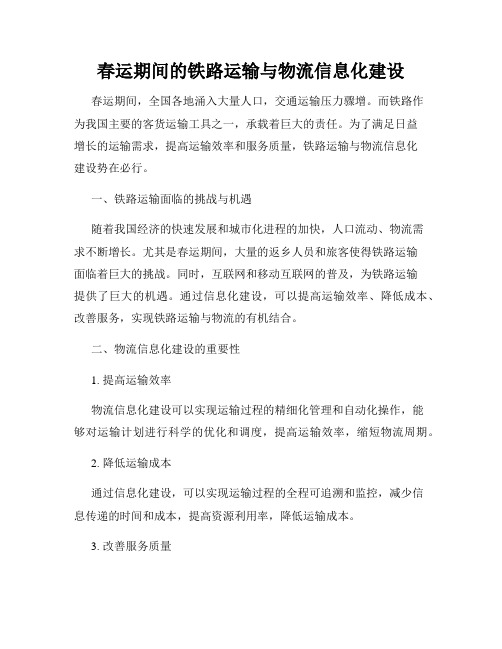 春运期间的铁路运输与物流信息化建设

春运期间，全国各地涌入大量人口，交通运输压力骤增。而铁路作为我国主要的客货运输工具之一，承载着巨大的责任。为了满足日益增长的运输需求，提高运输效率和服务质量，铁路运输与物流信息化建设势在必行。

一、铁路运输面临的挑战与机遇

随着我国经济的快速发展和城市化进程的加快，人口流动、物流需求不断增长。尤其是春运期间，大量的返乡人员和旅客使得铁路运输面临着巨大的挑战。同时，互联网和移动互联网的普及，为铁路运输提供了巨大的机遇。通过信息化建设，可以提高运输效率、降低成本、改善服务，实现铁路运输与物流的有机结合。

二、物流信息化建设的重要性

1. 提高运输效率

物流信息化建设可以实现运输过程的精细化管理和自动化操作，能够对运输计划进行科学的优化和调度，提高运输效率，缩短物流周期。

2. 降低运输成本

通过信息化建设，可以实现运输过程的全程可追溯和监控，减少信息传递的时间和成本，提高资源利用率，降低运输成本。

3. 改善服务质量